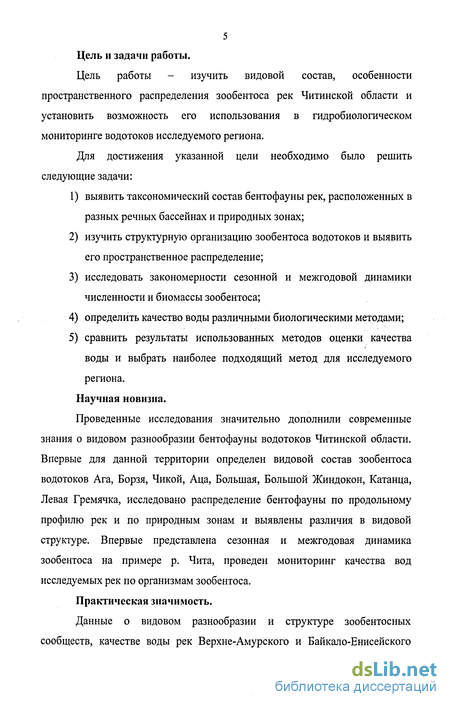 5

Цель и задачи работы.

Цель работы – изучить видовой состав, особенности пространственного распределения зообентоса рек Читинской области и установить возможность его использования в гидробиологическом мониторинге водотоков исследуемого региона.

Для достижения указанной цели необходимо было решить следующие задачи:

1) выявить таксономический состав бентофауны рек, расположенных в разных речных бассейнах и природных зонах;

2) изучить структурную организацию зообентоса водотоков и выявить его пространственное распределение;

3) исследовать закономерности сезонной и межгодовой динамики численности и биомассы зообентоса;

4) определить качество воды различными биологическими методами;

5) сравнить результаты использованных методов оценки качества воды и выбрать наиболее подходящий метод для исследуемого региона.

Научная новизна.

Проведенные исследования значительно дополнили современные знания о видовом разнообразии бентофауны водотоков Читинской области. Впервые для данной территории определен видовой состав зообентоса водотоков Ага, Борзя, Чикой, Аца, Большая, Большой Жиндокон, Катанца, Левая Гремячка, исследовано распределение бентофауны по продольному профилю рек и по природным зонам и выявлены различия в видовой структуре. Впервые представлена сезонная и межгодовая динамика зообентоса на примере р. Чита, проведен мониторинг качества вод исследуемых рек по организмам зообентоса.

Практическая значимость.

Данные о видовом разнообразии и структуре зообентосных сообществ, качестве воды рек Верхне-Амурского и Байкало-Енисейского

dsLib.net
библиотека диссертаций